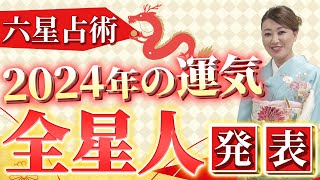 六星占術

2024年の運気

全星人 発表